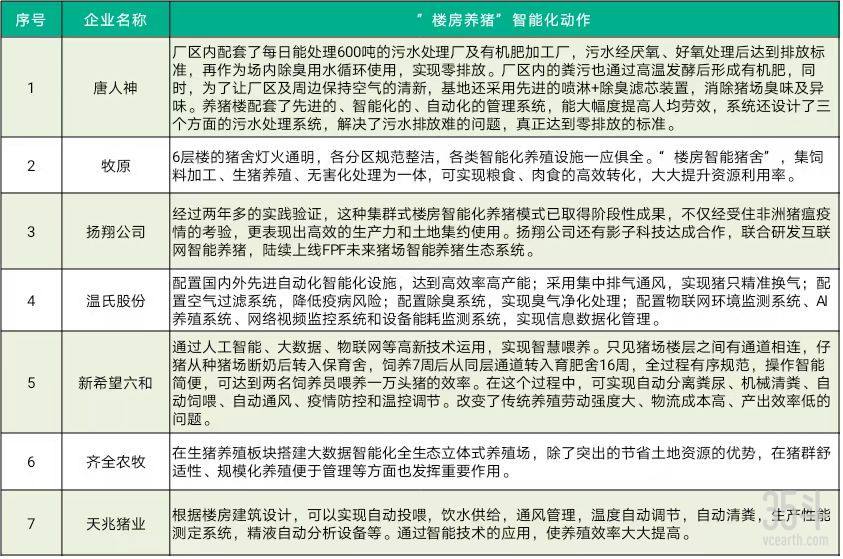 | 序号 | 企业名称 | "楼房养猪"智能化动作 |
|---|---|---|
| 1 | 唐人神 | 厂区内配套了每日能处理600吨的污水处理厂及有机肥加工厂，污水经厌氧、好氧处理后达到排放标准，再作为场内除臭用水循环使用，实现零排放。厂区内的粪污也通过高温发酵后形成有机肥，同时，为了让厂区及周边保持空气的清新，基地还采用先进的喷淋+除臭滤芯装置，消除猪场臭味及异味。养猪楼配套了先进的、智能化的、自动化的管理系统，能大幅度提高人均劳效，系统还设计了三个方面的污水处理系统，解决了污水排放难的问题，真正达到零排放的标准。 |
| 2 | 牧原 | 6层楼的猪舍灯火通明，各分区规范整洁，各类智能化养殖设施一应俱全。"楼房智能猪舍"，集饲料加工、生猪养殖、无害化处理为一体，可实现粮食、肉食的高效转化，大大提升资源利用率。 |
| 3 | 扬翔公司 | 经过两年多的实践验证，这种集群式楼房智能化养猪模式已取得阶段性成果，不仅经受住非洲猪瘟疫情的考验，更表现出高效的生产力和土地集约使用。扬翔公司还有影子科技达成合作，联合研发互联网智能养猪，陆续上线FPF未来猪场智能养猪生态系统。 |
| 4 | 温氏股份 | 配置国内外先进自动化智能化设施，达到高效率高产能；采用集中排气通风，实现猪只精准换气；配置空气过滤系统，降低疫病风险；配置除臭系统，实现臭气净化处理；配置物联网环境监测系统、AI养殖系统、网络视频监控系统和设备能耗监测系统，实现信息数据化管理。 |
| 5 | 新希望六和 | 通过人工智能、大数据、物联网等高新技术运用，实现智慧喂养。只见猪场楼层之间有通道相连，仔猪从种猪场断奶后转入保育舍，饲养7周后从同层通道转入育肥舍16周，全过程有序规范，操作智能简便，可达到两名饲养员喂养一万头猪的效率。在这个过程中，可实现自动分离粪尿、机械清粪、自动饲喂、自动通风、疫情防控和温控调节。改变了传统养殖劳动强度大、物流成本高、产出效率低的问题。 |
| 6 | 齐全农牧 | 在生猪养殖板块搭建大数据智能化全生态立体式养殖场，除了突出的节省土地资源的优势，在猪群舒适性、规模化养殖便于管理等方面也发挥重要作用。 |
| 7 | 天兆猪业 | 根据楼房建筑设计，可以实现自动投喂，饮水供给，通风管理，温度自动调节，自动清粪，生产性能测定系统，精液自动分析设备等。通过智能技术的应用，使养殖效率大大提高。 |

35斗
vcearth.com